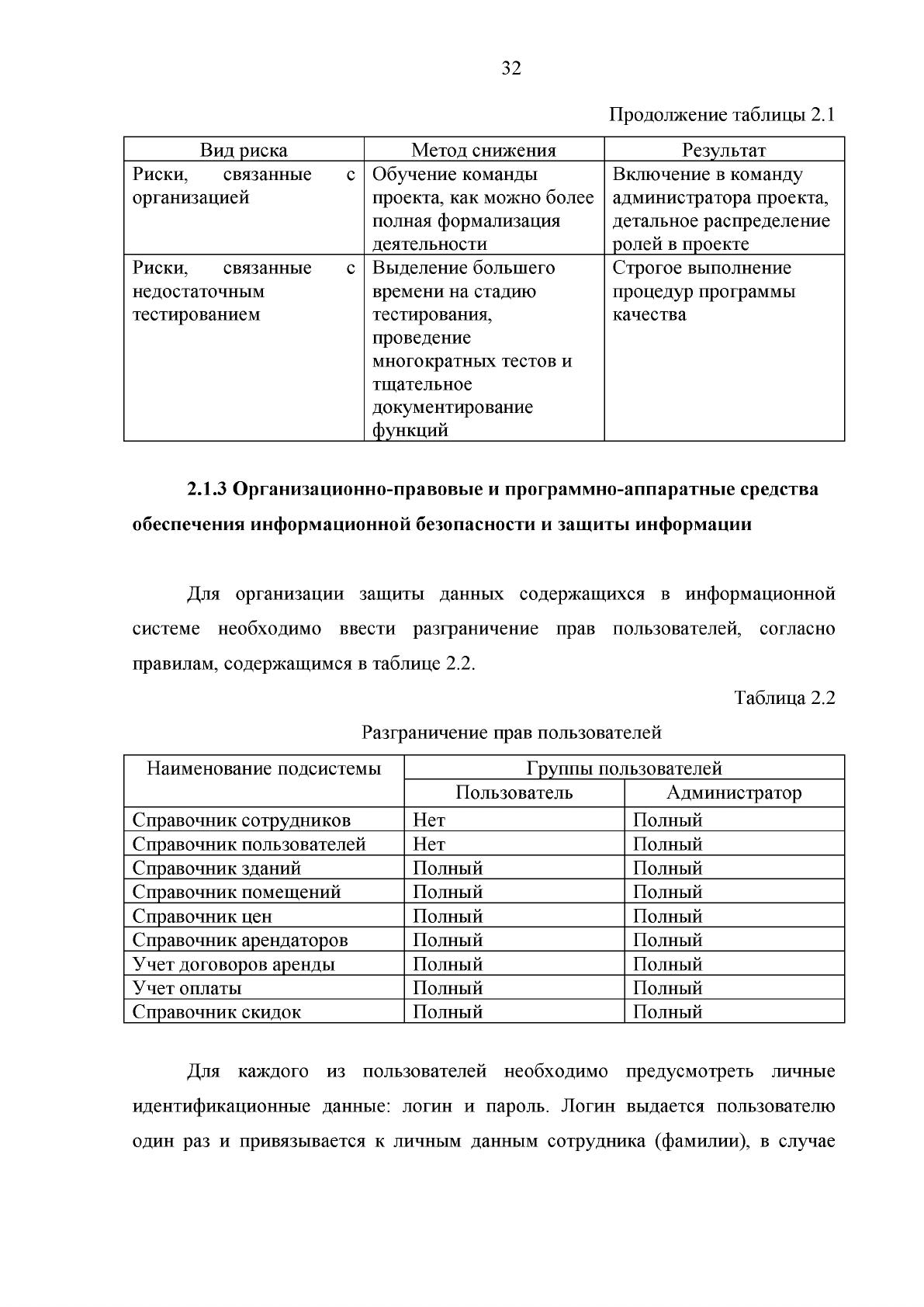 32

Продолжение таблицы 2.1

| Вид риска | Метод снижения | Результат |
|---|---|---|
| Риски, связанные с организацией | Обучение команды проекта, как можно более полная формализация деятельности | Включение в команду администратора проекта, детальное распределение ролей в проекте |
| Риски, связанные с недостаточным тестированием | Выделение большего времени на стадию тестирования, проведение многократных тестов и тщательное документирование функций | Строгое выполнение процедур программы качества |

2.1.3 Организационно-правовые и программно-аппаратные средства обеспечения информационной безопасности и защиты информации

Для организации защиты данных содержащихся в информационной системе необходимо ввести разграничение прав пользователей, согласно правилам, содержащимся в таблице 2.2.

Таблица 2.2

Разграничение прав пользователей

| Наименование подсистемы | Группы пользователей | |
|---|---|---|
| | Пользователь | Администратор |
| Справочник сотрудников | Нет | Полный |
| Справочник пользователей | Нет | Полный |
| Справочник зданий | Полный | Полный |
| Справочник помещений | Полный | Полный |
| Справочник цен | Полный | Полный |
| Справочник арендаторов | Полный | Полный |
| Учет договоров аренды | Полный | Полный |
| Учет оплаты | Полный | Полный |
| Справочник скидок | Полный | Полный |

Для каждого из пользователей необходимо предусмотреть личные идентификационные данные: логин и пароль. Логин выдается пользователю один раз и привязывается к личным данным сотрудника (фамилии), в случае